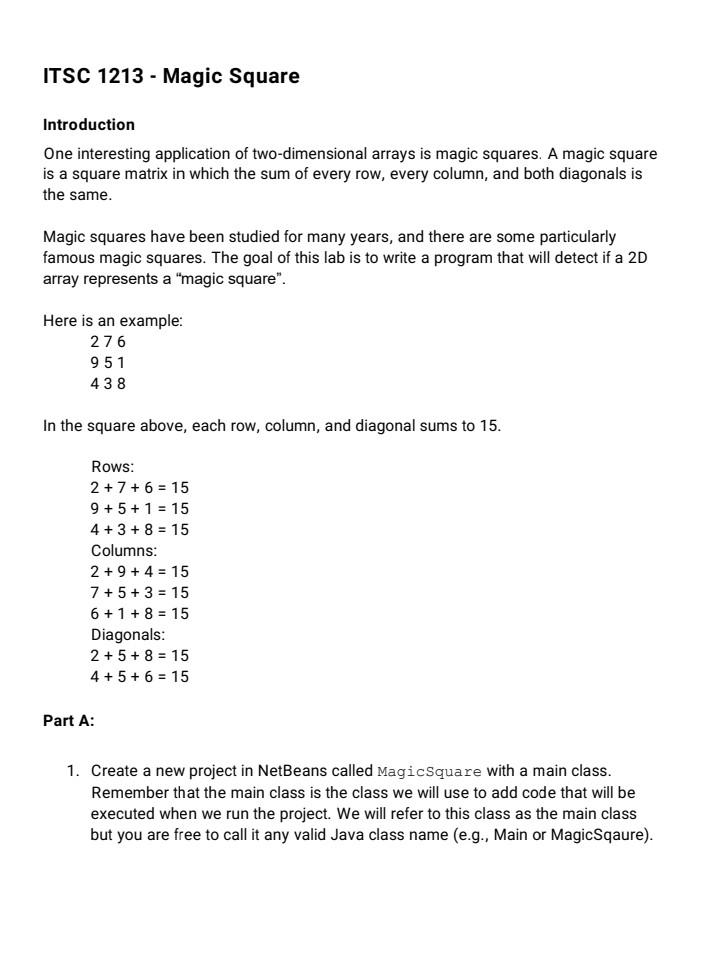 ITSC 1213 - Magic Square

Introduction

One interesting application of two-dimensional arrays is magic squares. A magic square is a square matrix in which the sum of every row, every column, and both diagonals is the same.

Magic squares have been studied for many years, and there are some particularly famous magic squares. The goal of this lab is to write a program that will detect if a 2D array represents a "magic square".

Here is an example:
2 7 6
9 5 1
4 3 8

In the square above, each row, column, and diagonal sums to 15.

Rows:
2 + 7 + 6 = 15
9 + 5 + 1 = 15
4 + 3 + 8 = 15
Columns:
2 + 9 + 4 = 15
7 + 5 + 3 = 15
6 + 1 + 8 = 15
Diagonals:
2 + 5 + 8 = 15
4 + 5 + 6 = 15

Part A:

1. Create a new project in NetBeans called MagicSquare with a main class. Remember that the main class is the class we will use to add code that will be executed when we run the project. We will refer to this class as the main class but you are free to call it any valid Java class name (e.g., Main or MagicSqaure).